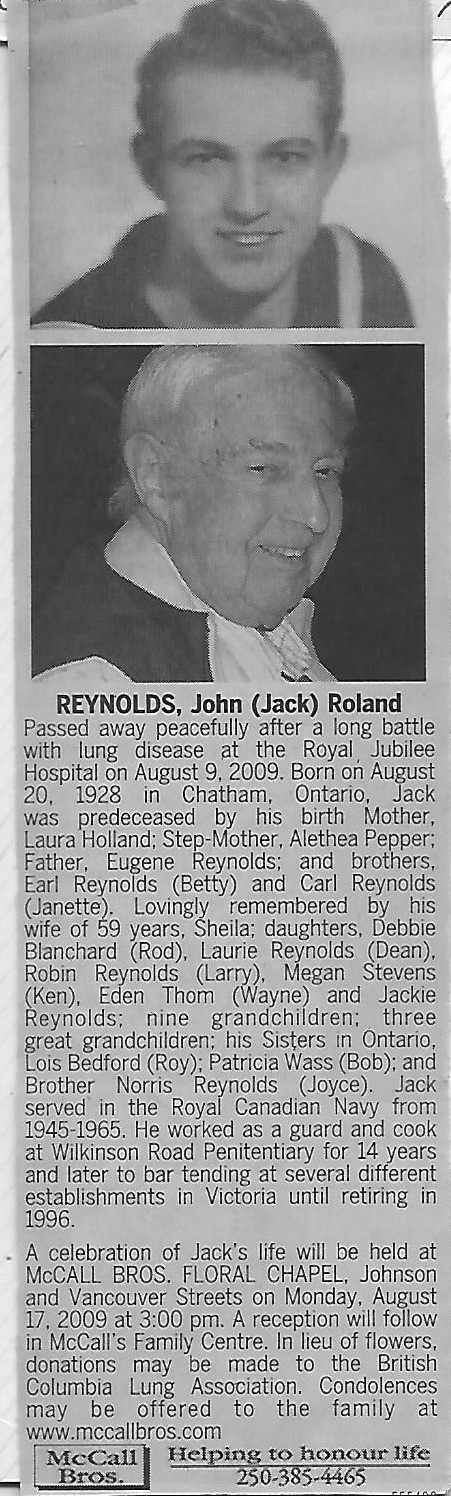 REYNOLDS, John (Jack) Roland

Passed away peacefully after a long battle with lung disease at the Royal Jubilee Hospital on August 9, 2009. Born on August 20, 1928 in Chatham, Ontario, Jack was predeceased by his birth Mother, Laura Holland; Step-Mother, Alethea Pepper; Father, Eugene Reynolds; and brothers, Earl Reynolds (Betty) and Carl Reynolds (Janette). Lovingly remembered by his wife of 59 years, Sheila; daughters, Debbie Blanchard (Rod), Laurie Reynolds (Dean), Robin Reynolds (Larry), Megan Stevens (Ken), Eden Thom (Wayne) and Jackie Reynolds; nine grandchildren; three great grandchildren; his Sisters in Ontario, Lois Bedford (Roy); Patricia Wass (Bob); and Brother Norris Reynolds (Joyce). Jack served in the Royal Canadian Navy from 1945-1965. He worked as a guard and cook at Wilkinson Road Penitentiary for 14 years and later to bar tending at several different establishments in Victoria until retiring in 1996.

A celebration of Jack's life will be held at McCALL BROS. FLORAL CHAPEL, Johnson and Vancouver Streets on Monday, August 17, 2009 at 3:00 pm. A reception will follow in McCall's Family Centre. In lieu of flowers, donations may be made to the British Columbia Lung Association. Condolences may be offered to the family at www.mccallbros.com

McCall Bros.

Helping to honour life
250-385-4465